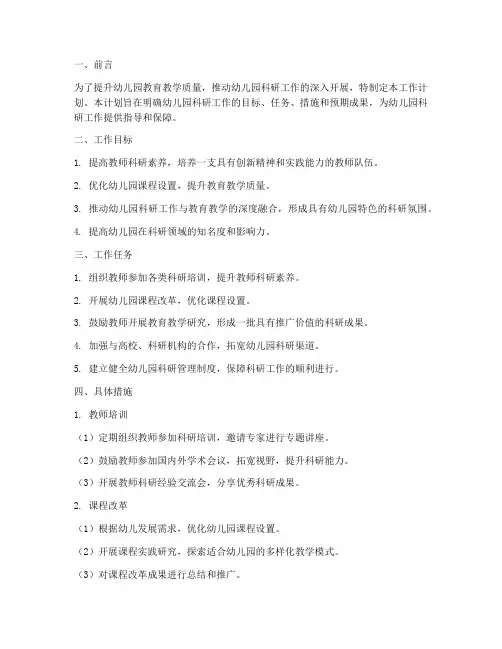 一、前言

为了提升幼儿园教育教学质量，推动幼儿园科研工作的深入开展，特制定本工作计划。本计划旨在明确幼儿园科研工作的目标、任务、措施和预期成果，为幼儿园科研工作提供指导和保障。

二、工作目标

1. 提高教师科研素养，培养一支具有创新精神和实践能力的教师队伍。

2. 优化幼儿园课程设置，提升教育教学质量。

3. 推动幼儿园科研工作与教育教学的深度融合，形成具有幼儿园特色的科研氛围。

4. 提高幼儿园在科研领域的知名度和影响力。

三、工作任务

1. 组织教师参加各类科研培训，提升教师科研素养。

2. 开展幼儿园课程改革，优化课程设置。

3. 鼓励教师开展教育教学研究，形成一批具有推广价值的科研成果。

4. 加强与高校、科研机构的合作，拓宽幼儿园科研渠道。

5. 建立健全幼儿园科研管理制度，保障科研工作的顺利进行。

四、具体措施

1. 教师培训

（1）定期组织教师参加科研培训，邀请专家进行专题讲座。

（2）鼓励教师参加国内外学术会议，拓宽视野，提升科研能力。

（3）开展教师科研经验交流会，分享优秀科研成果。

2. 课程改革

（1）根据幼儿发展需求，优化幼儿园课程设置。

（2）开展课程实践研究，探索适合幼儿园的多样化教学模式。

（3）对课程改革成果进行总结和推广。